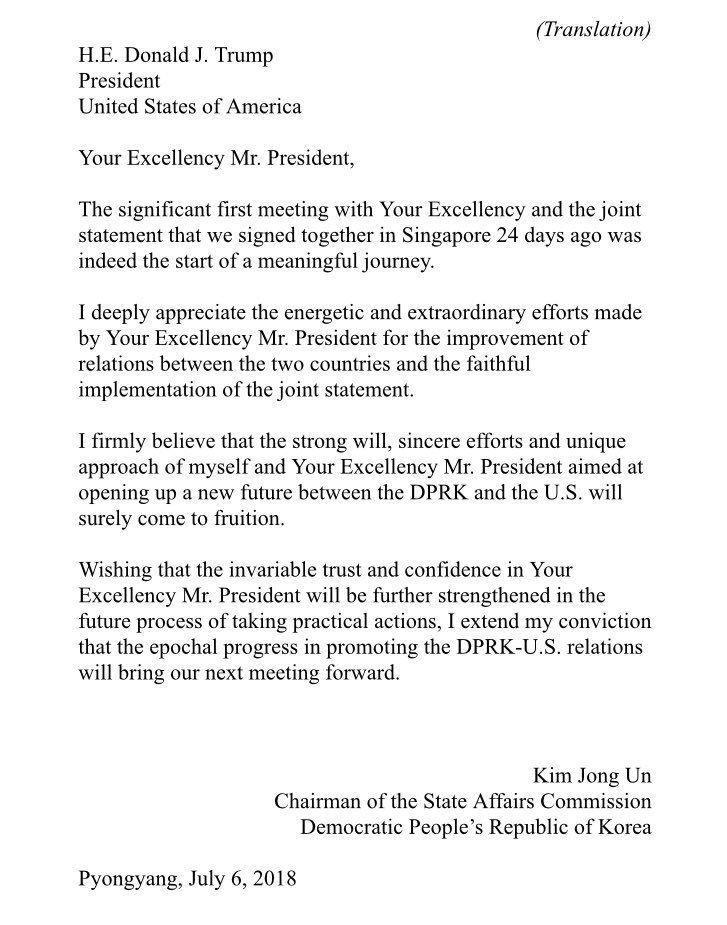 (Translation)

H.E. Donald J. Trump
President
United States of America

Your Excellency Mr. President,

The significant first meeting with Your Excellency and the joint statement that we signed together in Singapore 24 days ago was indeed the start of a meaningful journey.

I deeply appreciate the energetic and extraordinary efforts made by Your Excellency Mr. President for the improvement of relations between the two countries and the faithful implementation of the joint statement.

I firmly believe that the strong will, sincere efforts and unique approach of myself and Your Excellency Mr. President aimed at opening up a new future between the DPRK and the U.S. will surely come to fruition.

Wishing that the invariable trust and confidence in Your Excellency Mr. President will be further strengthened in the future process of taking practical actions, I extend my conviction that the epochal progress in promoting the DPRK-U.S. relations will bring our next meeting forward.

Kim Jong Un
Chairman of the State Affairs Commission
Democratic People's Republic of Korea

Pyongyang, July 6, 2018